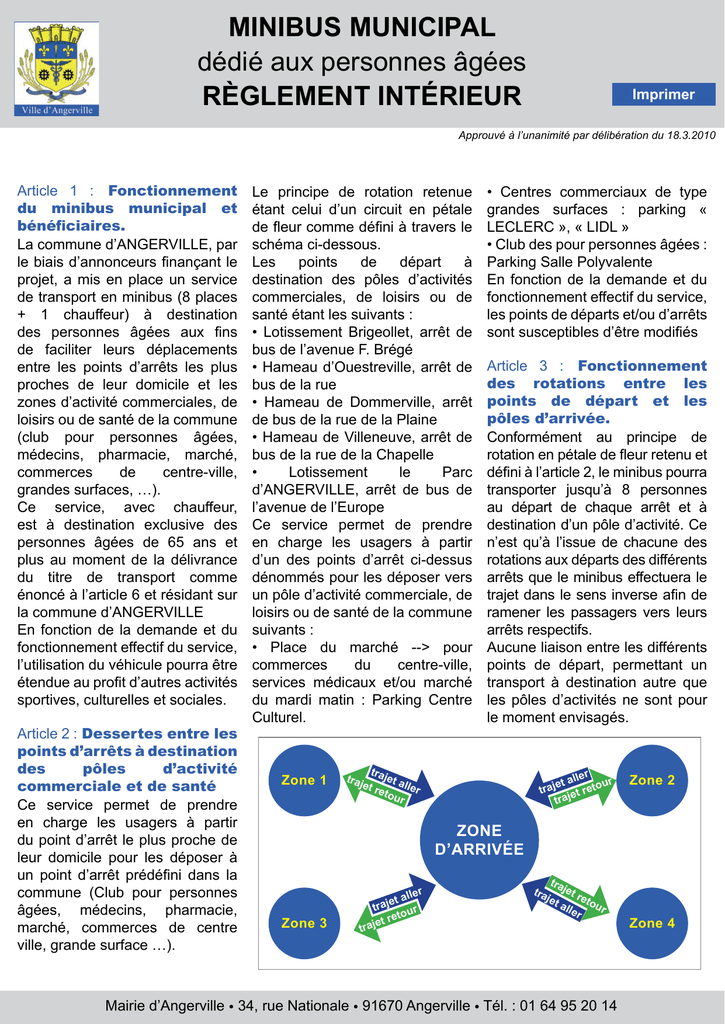 Ville d'Angerville

MINIBUS MUNICIPAL
dédié aux personnes âgées
RÈGLEMENT INTÉRIEUR

Imprimer

Approuvé à l'unanimité par délibération du 18.3.2010

Article 1 : Fonctionnement du minibus municipal et bénéficiaires.
La commune d'ANGERVILLE, par le biais d'annonceurs finançant le projet, a mis en place un service de transport en minibus (8 places + 1 chauffeur) à destination des personnes âgées aux fins de faciliter leurs déplacements entre les points d'arrêts les plus proches de leur domicile et les zones d'activité commerciales, de loisirs ou de santé de la commune (club pour personnes âgées, médecins, pharmacie, marché, commerces de centre-ville, grandes surfaces, …).
Ce service, avec chauffeur, est à destination exclusive des personnes âgées de 65 ans et plus au moment de la délivrance du titre de transport comme énoncé à l'article 6 et résidant sur la commune d'ANGERVILLE
En fonction de la demande et du fonctionnement effectif du service, l'utilisation du véhicule pourra être étendue au profit d'autres activités sportives, culturelles et sociales.

Article 2 : Dessertes entre les points d'arrêts à destination des pôles d'activité commerciale et de santé
Ce service permet de prendre en charge les usagers à partir du point d'arrêt le plus proche de leur domicile pour les déposer à un point d'arrêt prédéfini dans la commune (Club pour personnes âgées, médecins, pharmacie, marché, commerces de centre ville, grande surface …).

Le principe de rotation retenue étant celui d'un circuit en pétale de fleur comme défini à travers le schéma ci-dessous.
Les points de départ à destination des pôles d'activités commerciales, de loisirs ou de santé étant les suivants :
• Lotissement Brigeollet, arrêt de bus de l'avenue F. Brégé
• Hameau d'Ouestreville, arrêt de bus de la rue
• Hameau de Dommerville, arrêt de bus de la rue de la Plaine
• Hameau de Villeneuve, arrêt de bus de la rue de la Chapelle
• Lotissement le Parc d'ANGERVILLE, arrêt de bus de l'avenue de l'Europe
Ce service permet de prendre en charge les usagers à partir d'un des points d'arrêt ci-dessus dénommés pour les déposer vers un pôle d'activité commerciale, de loisirs ou de santé de la commune suivants :
• Place du marché --> pour commerces du centre-ville, services médicaux et/ou marché du mardi matin : Parking Centre Culturel.

• Centres commerciaux de type grandes surfaces : parking « LECLERC », « LIDL »
• Club des pour personnes âgées : Parking Salle Polyvalente
En fonction de la demande et du fonctionnement effectif du service, les points de départs et/ou d'arrêts sont susceptibles d'être modifiés

Article 3 : Fonctionnement des rotations entre les points de départ et les pôles d'arrivée.
Conformément au principe de rotation en pétale de fleur retenu et défini à l'article 2, le minibus pourra transporter jusqu'à 8 personnes au départ de chaque arrêt et à destination d'un pôle d'activité. Ce n'est qu'à l'issue de chacune des rotations aux départs des différents arrêts que le minibus effectuera le trajet dans le sens inverse afin de ramener les passagers vers leurs arrêts respectifs.
Aucune liaison entre les différents points de départ, permettant un transport à destination autre que les pôles d'activités ne sont pour le moment envisagés.

Zone 1
trajet aller
trajet retour
Zone 2
trajet aller
trajet retour
ZONE D'ARRIVÉE
Zone 3
trajet aller
trajet retour
Zone 4
trajet retour
trajet aller

Mairie d'Angerville • 34, rue Nationale • 91670 Angerville • Tél. : 01 64 95 20 14